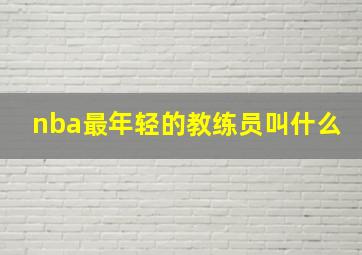 nba最年轻的教练员叫什么